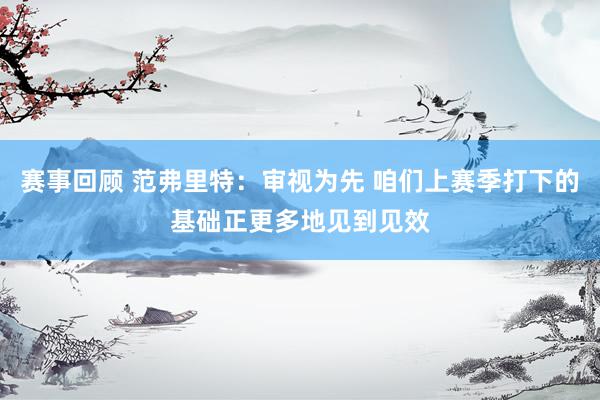 赛事回顾 范弗里特：审视为先 咱们上赛季打下的基础正更多地见到见效